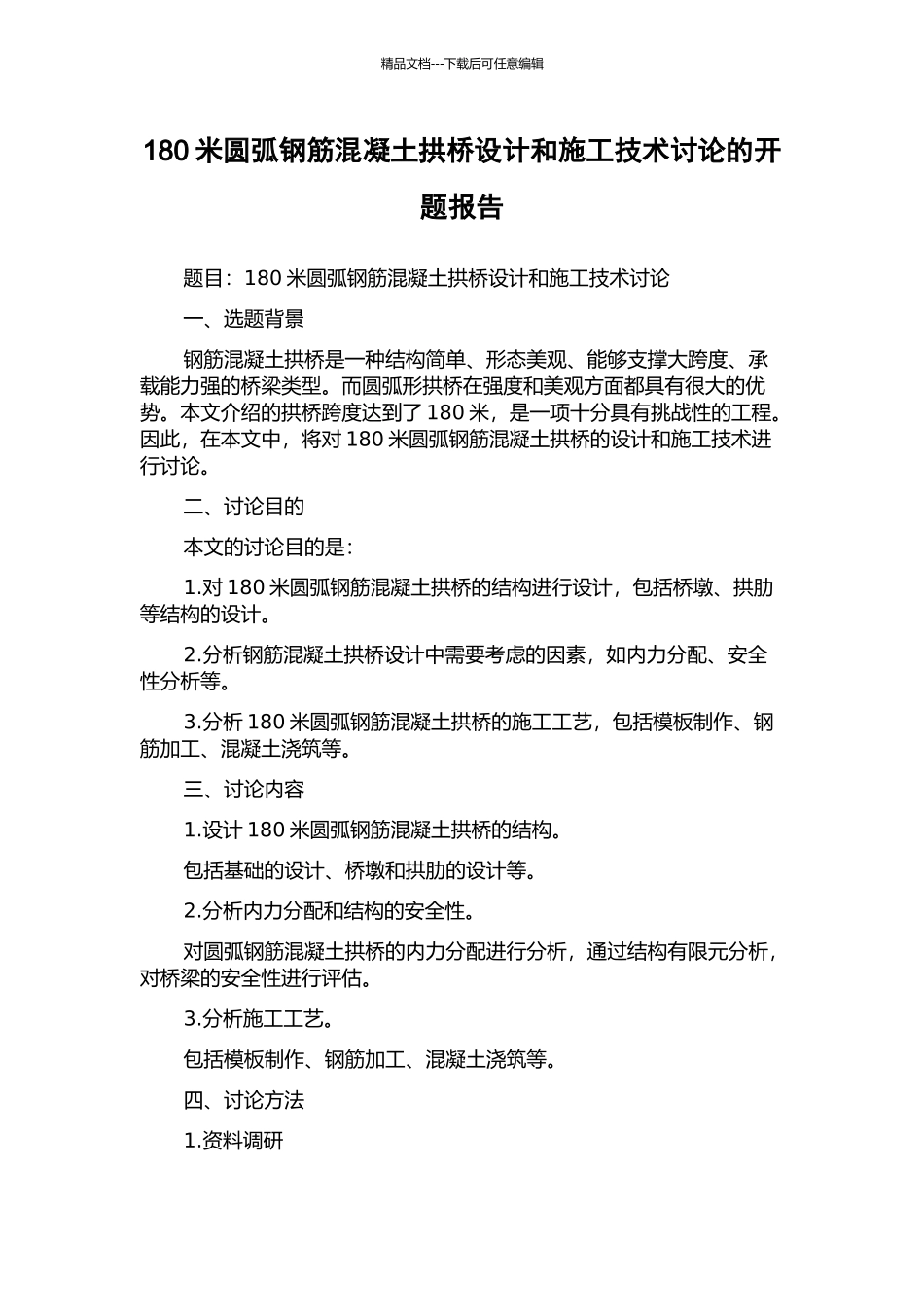 精品文档---下载后可任意编辑

180 米圆弧钢筋混凝土拱桥设计和施工技术讨论的开题报告

题目：180 米圆弧钢筋混凝土拱桥设计和施工技术讨论

一、选题背景

钢筋混凝土拱桥是一种结构简单、形态美观、能够支撑大跨度、承载能力强的桥梁类型。而圆弧形拱桥在强度和美观方面都具有很大的优势。本文介绍的拱桥跨度达到了 180 米，是一项十分具有挑战性的工程。因此，在本文中，将对 180 米圆弧钢筋混凝土拱桥的设计和施工技术进行讨论。

二、讨论目的

本文的讨论目的是：

1.对 180 米圆弧钢筋混凝土拱桥的结构进行设计，包括桥墩、拱肋等结构的设计。

2.分析钢筋混凝土拱桥设计中需要考虑的因素，如内力分配、安全性分析等。

3.分析 180 米圆弧钢筋混凝土拱桥的施工工艺，包括模板制作、钢筋加工、混凝土浇筑等。

三、讨论内容

1.设计 180 米圆弧钢筋混凝土拱桥的结构。

包括基础的设计、桥墩和拱肋的设计等。

2.分析内力分配和结构的安全性。

对圆弧钢筋混凝土拱桥的内力分配进行分析，通过结构有限元分析，对桥梁的安全性进行评估。

3.分析施工工艺。

包括模板制作、钢筋加工、混凝土浇筑等。

四、讨论方法

1.资料调研